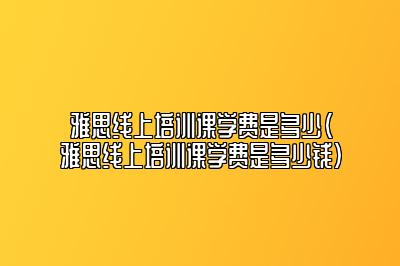 雅思线上培训课学费是多少（雅思线上培训课学费是多少钱）